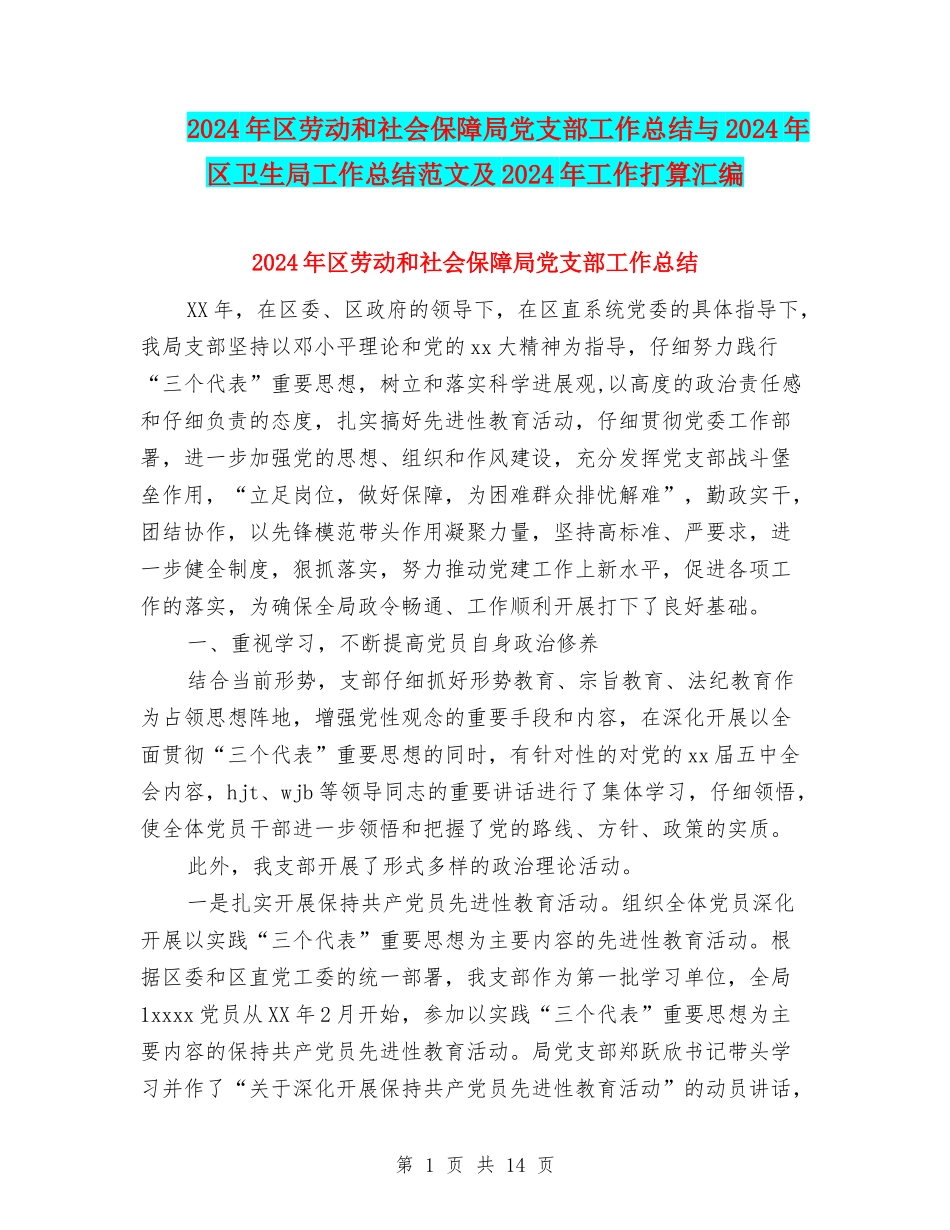 2024年区劳动和社会保障局党支部工作总结与2024年区卫生局工作总结范文及2024年工作打算汇编

2024年区劳动和社会保障局党支部工作总结

XX年，在区委、区政府的领导下，在区直系统党委的具体指导下，我局支部坚持以邓小平理论和党的xx大精神为指导，仔细努力践行“三个代表”重要思想，树立和落实科学进展观,以高度的政治责任感和仔细负责的态度，扎实搞好先进性教育活动，仔细贯彻党委工作部署，进一步加强党的思想、组织和作风建设，充分发挥党支部战斗堡垒作用，“立足岗位，做好保障，为困难群众排忧解难”，勤政实干，团结协作，以先锋模范带头作用凝聚力量，坚持高标准、严要求，进一步健全制度，狠抓落实，努力推动党建工作上新水平，促进各项工作的落实，为确保全局政令畅通、工作顺利开展打下了良好基础。

一、重视学习，不断提高党员自身政治修养

结合当前形势，支部仔细抓好形势教育、宗旨教育、法纪教育作为占领思想阵地，增强党性观念的重要手段和内容，在深化开展以全面贯彻“三个代表”重要思想的同时，有针对性的对党的xx届五中全会内容，hjt、wjb等领导同志的重要讲话进行了集体学习，仔细领悟，使全体党员干部进一步领悟和把握了党的路线、方针、政策的实质。

此外，我支部开展了形式多样的政治理论活动。

一是扎实开展保持共产党员先进性教育活动。组织全体党员深化开展以实践“三个代表”重要思想为主要内容的先进性教育活动。根据区委和区直党工委的统一部署，我支部作为第一批学习单位，全局1xxxx党员从XX年2月开始，参加以实践“三个代表”重要思想为主要内容的保持共产党员先进性教育活动。局党支部郑跃欣书记带头学习并作了“关于深化开展保持共产党员先进性教育活动”的动员讲话，

第 1 页 共 14 页